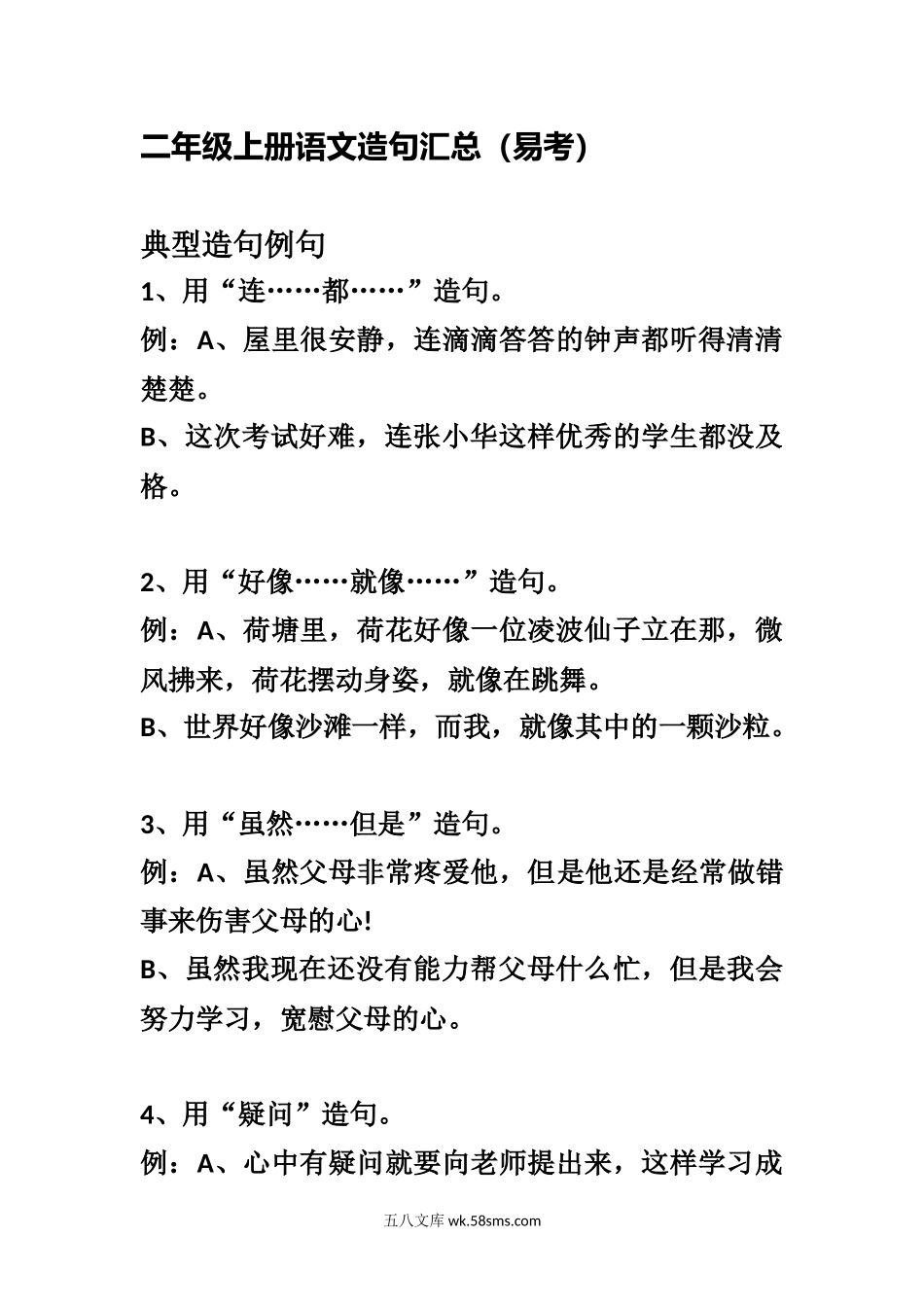 二年级上册语文造句汇总（易考）

典型造句例句

1、用“连……都……”造句。

例：A、屋里很安静，连滴滴答答的钟声都听得清清楚楚。

B、这次考试好难，连张小华这样优秀的学生都没及格。

2、用“好像……就像……”造句。

例：A、荷塘里，荷花好像一位凌波仙子立在那，微风拂来，荷花摆动身姿，就像在跳舞。

B、世界好像沙滩一样，而我，就像其中的一颗沙粒。

3、用“虽然……但是”造句。

例：A、虽然父母非常疼爱他，但是他还是经常做错事来伤害父母的心!

B、虽然我现在还没有能力帮父母什么忙，但是我会努力学习，宽慰父母的心。

4、用“疑问”造句。

例：A、心中有疑问就要向老师提出来，这样学习成

五八文库 wk.58sms.com